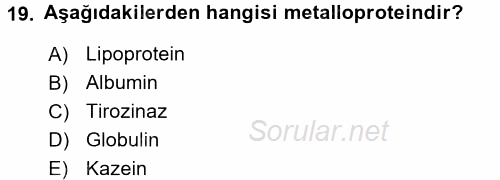 19. Aşağıdakilerden hangisi metalloproteindir?

A) Lipoprotein
B) Albumin
C) Tirozinaz
D) Globulin
E) Kazein

Sorular.net